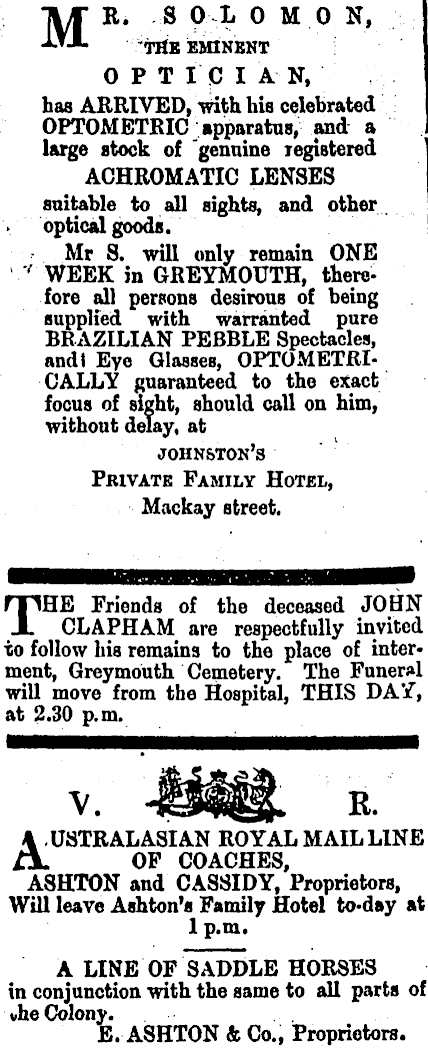 MR. SOLOMON,
THE EMINENT
OPTICIAN,
has ARRIVED, with his celebrated OPTOMETRIC apparatus, and a large stock of genuine registered
ACHROMATIC LENSES
suitable to all sights, and other optical goods.

Mr S. will only remain ONE WEEK in GREYMOUTH, therefore all persons desirous of being supplied with warranted pure BRAZILIAN PEBBLE Spectacles, and Eye Glasses, OPTOMETRICALLY guaranteed to the exact focus of sight, should call on him, without delay, at
JOHNSTON'S
PRIVATE FAMILY HOTEL,
Mackay street.

THE Friends of the deceased JOHN CLAPHAM are respectfully invited to follow his remains to the place of interment, Greymouth Cemetery. The Funeral will move from the Hospital, THIS DAY, at 2.30 p.m.

V. R.

AUSTRALASIAN ROYAL MAIL LINE OF COACHES,
ASHTON and CASSIDY, Proprietors,
Will leave Ashton's Family Hotel to-day at 1 p.m.

A LINE OF SADDLE HORSES
in conjunction with the same to all parts of the Colony.
E. ASHTON & Co., Proprietors.